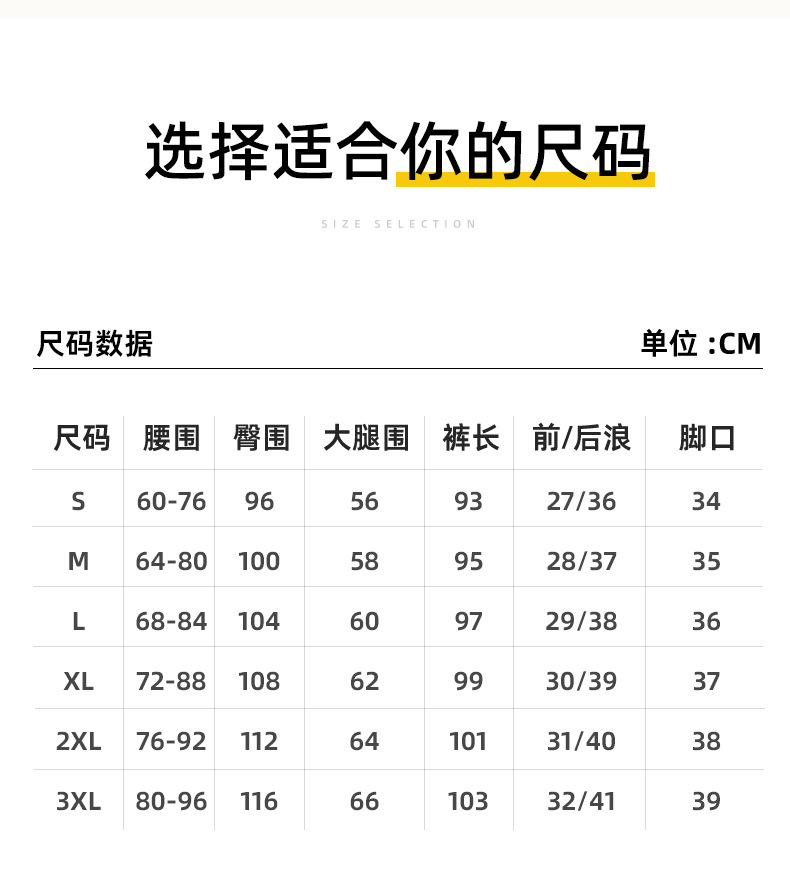 选择适合你的尺码

SIZE SELECTION

尺码数据

单位 :CM

| 尺码 | 腰围 | 臀围 | 大腿围 | 裤长 | 前/后浪 | 脚口 |
|---|---|---|---|---|---|---|
| S | 60-76 | 96 | 56 | 93 | 27/36 | 34 |
| M | 64-80 | 100 | 58 | 95 | 28/37 | 35 |
| L | 68-84 | 104 | 60 | 97 | 29/38 | 36 |
| XL | 72-88 | 108 | 62 | 99 | 30/39 | 37 |
| 2XL | 76-92 | 112 | 64 | 101 | 31/40 | 38 |
| 3XL | 80-96 | 116 | 66 | 103 | 32/41 | 39 |